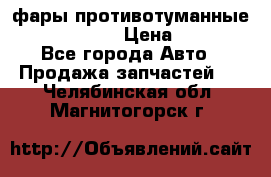 фары противотуманные
Цена
Все города Авто
Продажа запчастей
Челябинская обл
Магнитогорск г

http://Объявлений.сайт